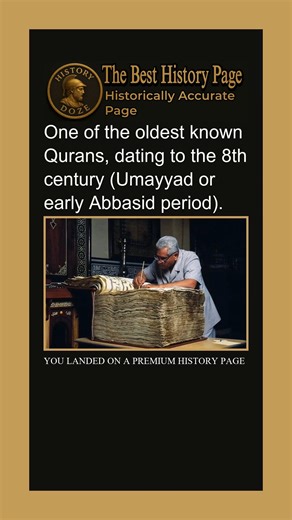 HISTORY DOZE

The Best History Page
Historically Accurate Page

One of the oldest known Qurans, dating to the 8th century (Umayyad or early Abbasid period).

YOU LANDED ON A PREMIUM HISTORY PAGE